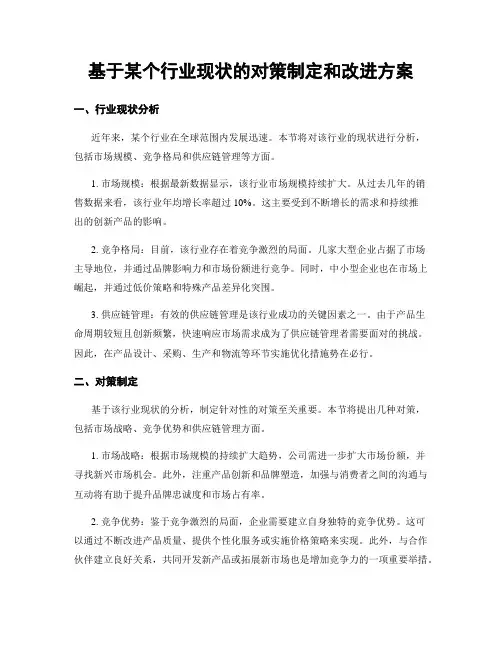 基于某个行业现状的对策制定和改进方案

一、行业现状分析

近年来，某个行业在全球范围内发展迅速。本节将对该行业的现状进行分析，包括市场规模、竞争格局和供应链管理等方面。

1. 市场规模：根据最新数据显示，该行业市场规模持续扩大。从过去几年的销售数据来看，该行业年均增长率超过 10%。这主要受到不断增长的需求和持续推出的创新产品的影响。

2. 竞争格局：目前，该行业存在着竞争激烈的局面。几家大型企业占据了市场主导地位，并通过品牌影响力和市场份额进行竞争。同时，中小型企业也在市场上崛起，并通过低价策略和特殊产品差异化突围。

3. 供应链管理：有效的供应链管理是该行业成功的关键因素之一。由于产品生命周期较短且创新频繁，快速响应市场需求成为了供应链管理者需要面对的挑战。因此，在产品设计、采购、生产和物流等环节实施优化措施势在必行。

二、对策制定

基于该行业现状的分析，制定针对性的对策至关重要。本节将提出几种对策，包括市场战略、竞争优势和供应链管理方面。

1. 市场战略：根据市场规模的持续扩大趋势，公司需进一步扩大市场份额，并寻找新兴市场机会。此外，注重产品创新和品牌塑造，加强与消费者之间的沟通与互动将有助于提升品牌忠诚度和市场占有率。

2. 竞争优势：鉴于竞争激烈的局面，企业需要建立自身独特的竞争优势。这可以通过不断改进产品质量、提供个性化服务或实施价格策略来实现。此外，与合作伙伴建立良好关系，共同开发新产品或拓展新市场也是增加竞争力的一项重要举措。